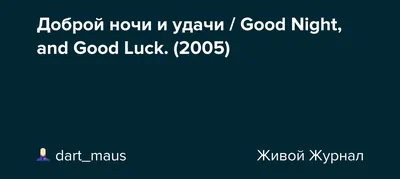 Доброй ночи и удачи / Good Night, and Good Luck. (2005)

dart_maus

Живой Журнал